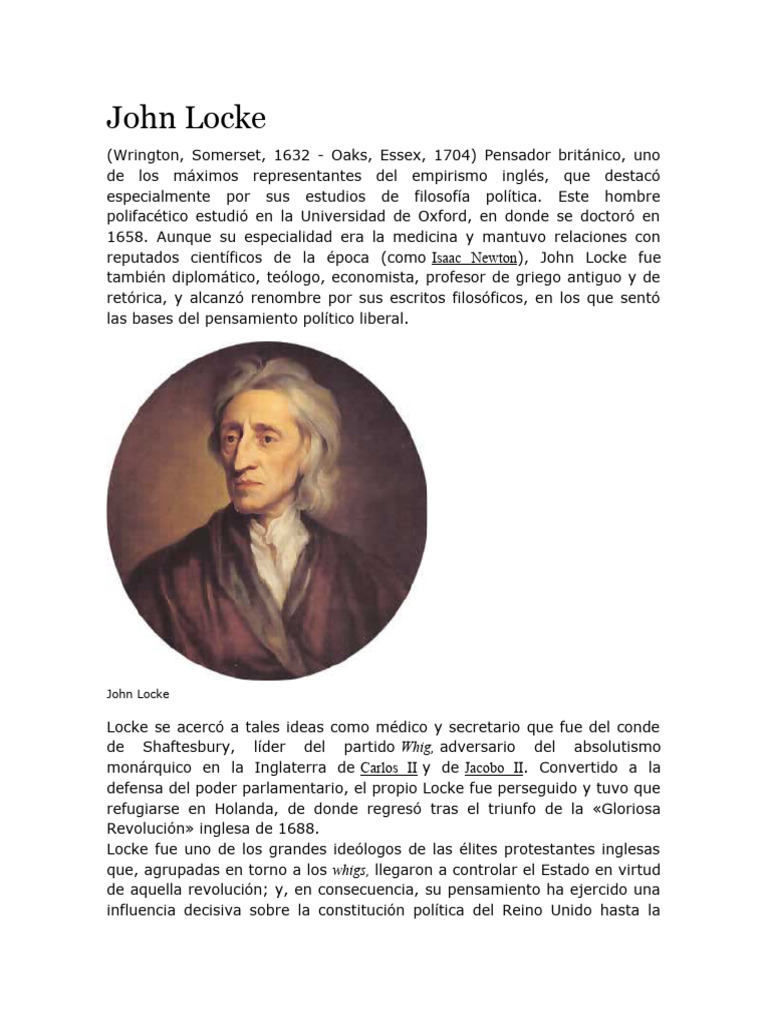 John Locke

(Wrington, Somerset, 1632 - Oaks, Essex, 1704) Pensador británico, uno de los máximos representantes del empirismo inglés, que destacó especialmente por sus estudios de filosofía política. Este hombre polifacético estudió en la Universidad de Oxford, en donde se doctoró en 1658. Aunque su especialidad era la medicina y mantuvo relaciones con reputados científicos de la época (como Isaac Newton), John Locke fue también diplomático, teólogo, economista, profesor de griego antiguo y de retórica, y alcanzó renombre por sus escritos filosóficos, en los que sentó las bases del pensamiento político liberal.

John Locke

Locke se acercó a tales ideas como médico y secretario que fue del conde de Shaftesbury, líder del partido Whig, adversario del absolutismo monárquico en la Inglaterra de Carlos II y de Jacobo II. Convertido a la defensa del poder parlamentario, el propio Locke fue perseguido y tuvo que refugiarse en Holanda, de donde regresó tras el triunfo de la «Gloriosa Revolución» inglesa de 1688.
Locke fue uno de los grandes ideólogos de las élites protestantes inglesas que, agrupadas en torno a los whigs, llegaron a controlar el Estado en virtud de aquella revolución; y, en consecuencia, su pensamiento ha ejercido una influencia decisiva sobre la constitución política del Reino Unido hasta la